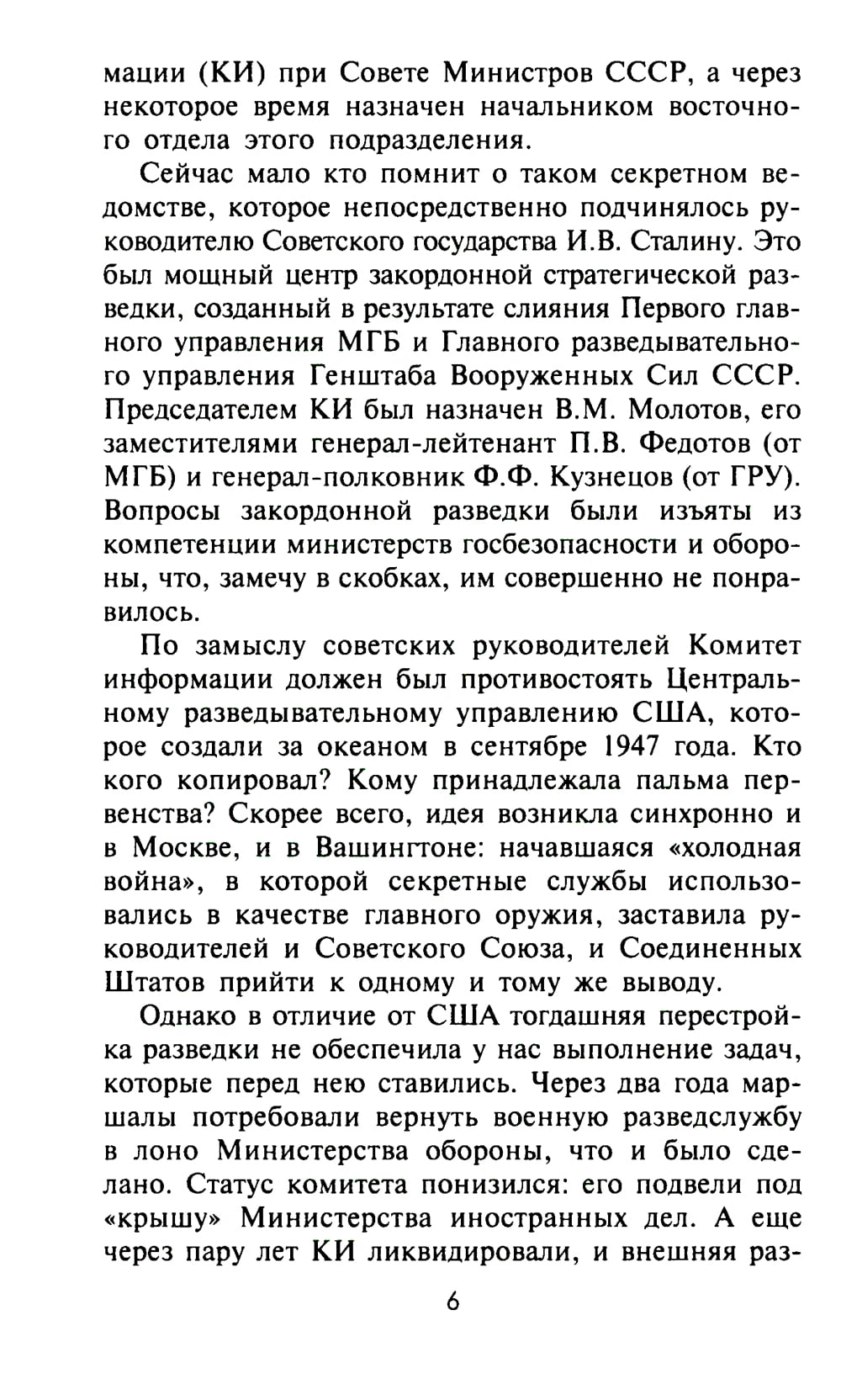 мации (КИ) при Совете Министров СССР, а через некоторое время назначен начальником восточного отдела этого подразделения.

Сейчас мало кто помнит о таком секретном ведомстве, которое непосредственно подчинялось руководителю Советского государства И.В. Сталину. Это был мощный центр закордонной стратегической разведки, созданный в результате слияния Первого главного управления МГБ и Главного разведывательного управления Генштаба Вооруженных Сил СССР. Председателем КИ был назначен В.М. Молотов, его заместителями генерал-лейтенант П.В. Федотов (от МГБ) и генерал-полковник Ф.Ф. Кузнецов (от ГРУ). Вопросы закордонной разведки были изъяты из компетенции министерств госбезопасности и обороны, что, замечу в скобках, им совершенно не понравилось.

По замыслу советских руководителей Комитет информации должен был противостоять Центральному разведывательному управлению США, которое создали за океаном в сентябре 1947 года. Кто кого копировал? Кому принадлежала пальма первенства? Скорее всего, идея возникла синхронно и в Москве, и в Вашингтоне: начавшаяся «холодная война», в которой секретные службы использовались в качестве главного оружия, заставила руководителей и Советского Союза, и Соединенных Штатов прийти к одному и тому же выводу.

Однако в отличие от США тогдашняя перестройка разведки не обеспечила у нас выполнение задач, которые перед нею ставились. Через два года маршалы потребовали вернуть военную разведслужбу в лоно Министерства обороны, что и было сделано. Статус комитета понизился: его подвели под «крышу» Министерства иностранных дел. А еще через пару лет КИ ликвидировали, и внешняя раз-

6